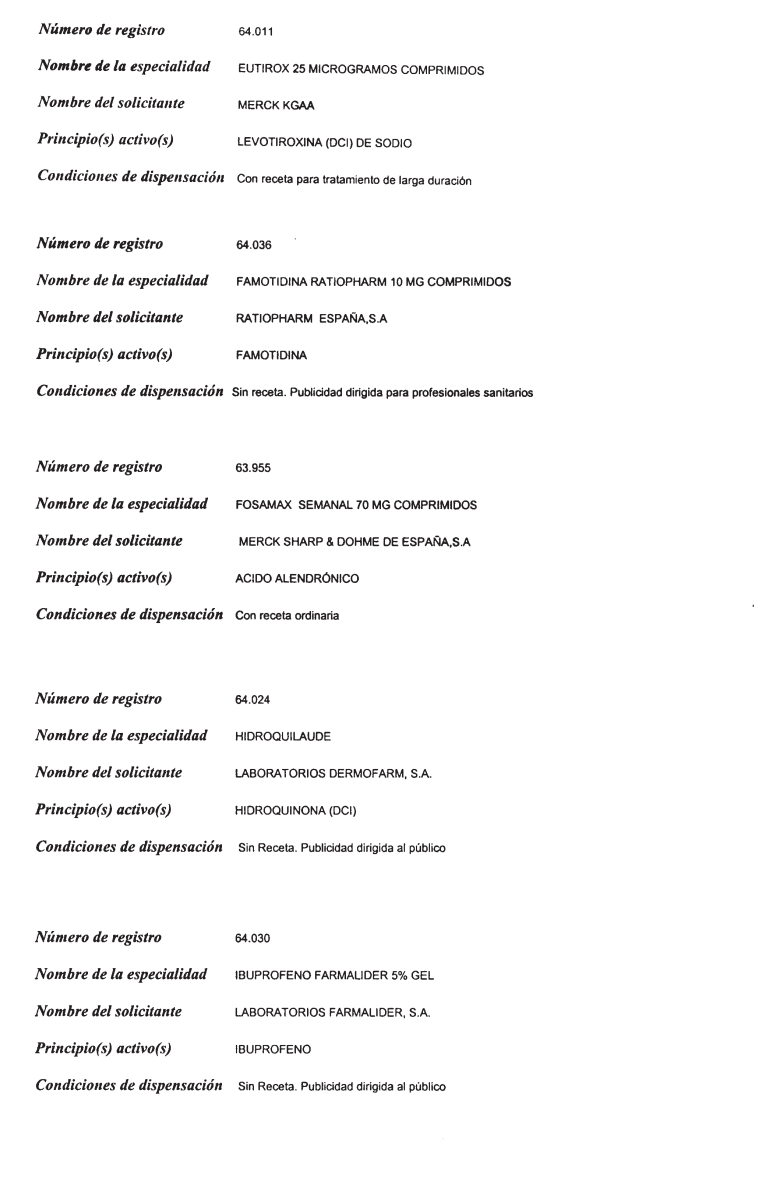 Número de registro 64.011
Nombre de la especialidad EUTIROX 25 MICROGRAMOS COMPRIMIDOS
Nombre del solicitante MERCK KGAA
Principio(s) activo(s) LEVOTIROXINA (DCI) DE SODIO
Condiciones de dispensación Con receta para tratamiento de larga duración

Número de registro 64.036
Nombre de la especialidad FAMOTIDINA RATIOPHARM 10 MG COMPRIMIDOS
Nombre del solicitante RATIOPHARM ESPAÑA,S.A
Principio(s) activo(s) FAMOTIDINA
Condiciones de dispensación Sin receta. Publicidad dirigida para profesionales sanitarios

Número de registro 63.955
Nombre de la especialidad FOSAMAX SEMANAL 70 MG COMPRIMIDOS
Nombre del solicitante MERCK SHARP & DOHME DE ESPAÑA,S.A
Principio(s) activo(s) ACIDO ALENDRÓNICO
Condiciones de dispensación Con receta ordinaria

Número de registro 64.024
Nombre de la especialidad HIDROQUILAUDE
Nombre del solicitante LABORATORIOS DERMOFARM, S.A.
Principio(s) activo(s) HIDROQUINONA (DCI)
Condiciones de dispensación Sin Receta. Publicidad dirigida al público

Número de registro 64.030
Nombre de la especialidad IBUPROFENO FARMALIDER 5% GEL
Nombre del solicitante LABORATORIOS FARMALIDER, S.A.
Principio(s) activo(s) IBUPROFENO
Condiciones de dispensación Sin Receta. Publicidad dirigida al público